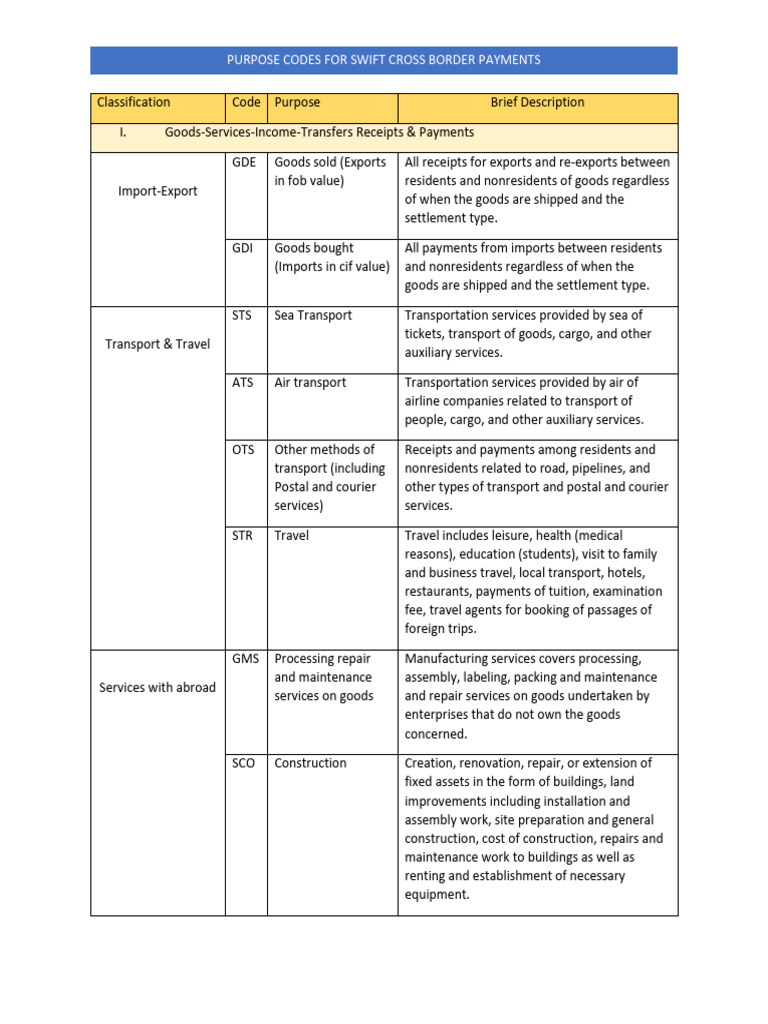 PURPOSE CODES FOR SWIFT CROSS BORDER PAYMENTS

| Classification | Code | Purpose | Brief Description |
|---|---|---|---|
| I. Goods-Services-Income-Transfers Receipts & Payments | | | |
| Import-Export | GDE | Goods sold (Exports in fob value) | All receipts for exports and re-exports between residents and nonresidents of goods regardless of when the goods are shipped and the settlement type. |
| | GDI | Goods bought (Imports in cif value) | All payments from imports between residents and nonresidents regardless of when the goods are shipped and the settlement type. |
| Transport & Travel | STS | Sea Transport | Transportation services provided by sea of tickets, transport of goods, cargo, and other auxiliary services. |
| | ATS | Air transport | Transportation services provided by air of airline companies related to transport of people, cargo, and other auxiliary services. |
| | OTS | Other methods of transport (including Postal and courier services) | Receipts and payments among residents and nonresidents related to road, pipelines, and other types of transport and postal and courier services. |
| | STR | Travel | Travel includes leisure, health (medical reasons), education (students), visit to family and business travel, local transport, hotels, restaurants, payments of tuition, examination fee, travel agents for booking of passages of foreign trips. |
| Services with abroad | GMS | Processing repair and maintenance services on goods | Manufacturing services covers processing, assembly, labeling, packing and maintenance and repair services on goods undertaken by enterprises that do not own the goods concerned. |
| | SCO | Construction | Creation, renovation, repair, or extension of fixed assets in the form of buildings, land improvements including installation and assembly work, site preparation and general construction, cost of construction, repairs and maintenance work to buildings as well as renting and establishment of necessary equipment. |